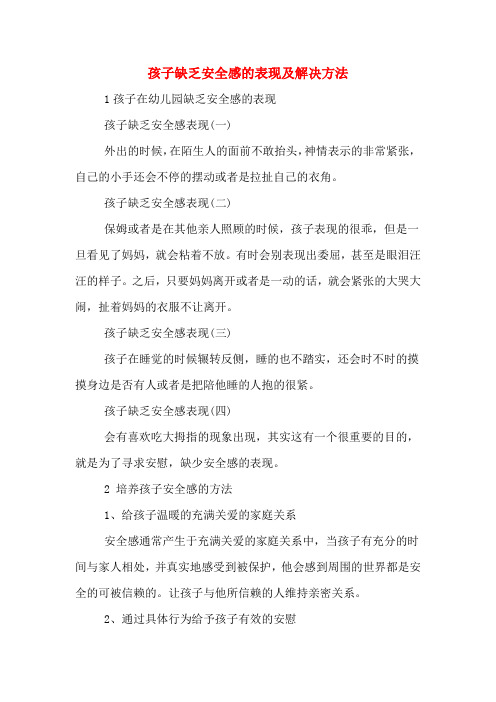 孩子缺乏安全感的表现及解决方法

1 孩子在幼儿园缺乏安全感的表现

孩子缺乏安全感表现(一)

外出的时候，在陌生人的面前不敢抬头，神情表示的非常紧张，自己的小手还会不停的摆动或者是拉扯自己的衣角。

孩子缺乏安全感表现(二)

保姆或者是在其他亲人照顾的时候，孩子表现的很乖，但是一旦看见了妈妈，就会粘着不放。有时会别表现出委屈，甚至是眼泪汪汪的样子。之后，只要妈妈离开或者是一动的话，就会紧张的大哭大闹，扯着妈妈的衣服不让离开。

孩子缺乏安全感表现(三)

孩子在睡觉的时候辗转反侧，睡的也不踏实，还会时不时的摸摸身边是否有人或者是把陪他睡的人抱的很紧。

孩子缺乏安全感表现(四)

会有喜欢吃大拇指的现象出现，其实这有一个很重要的目的，就是为了寻求安慰，缺少安全感的表现。

2 培养孩子安全感的方法

1、给孩子温暖的充满关爱的家庭关系

安全感通常产生于充满关爱的家庭关系中，当孩子有充分的时间与家人相处，并真实地感受到被保护，他会感到周围的世界都是安全的可被信赖的。让孩子与他所信赖的人维持亲密关系。

2、通过具体行为给予孩子有效的安慰